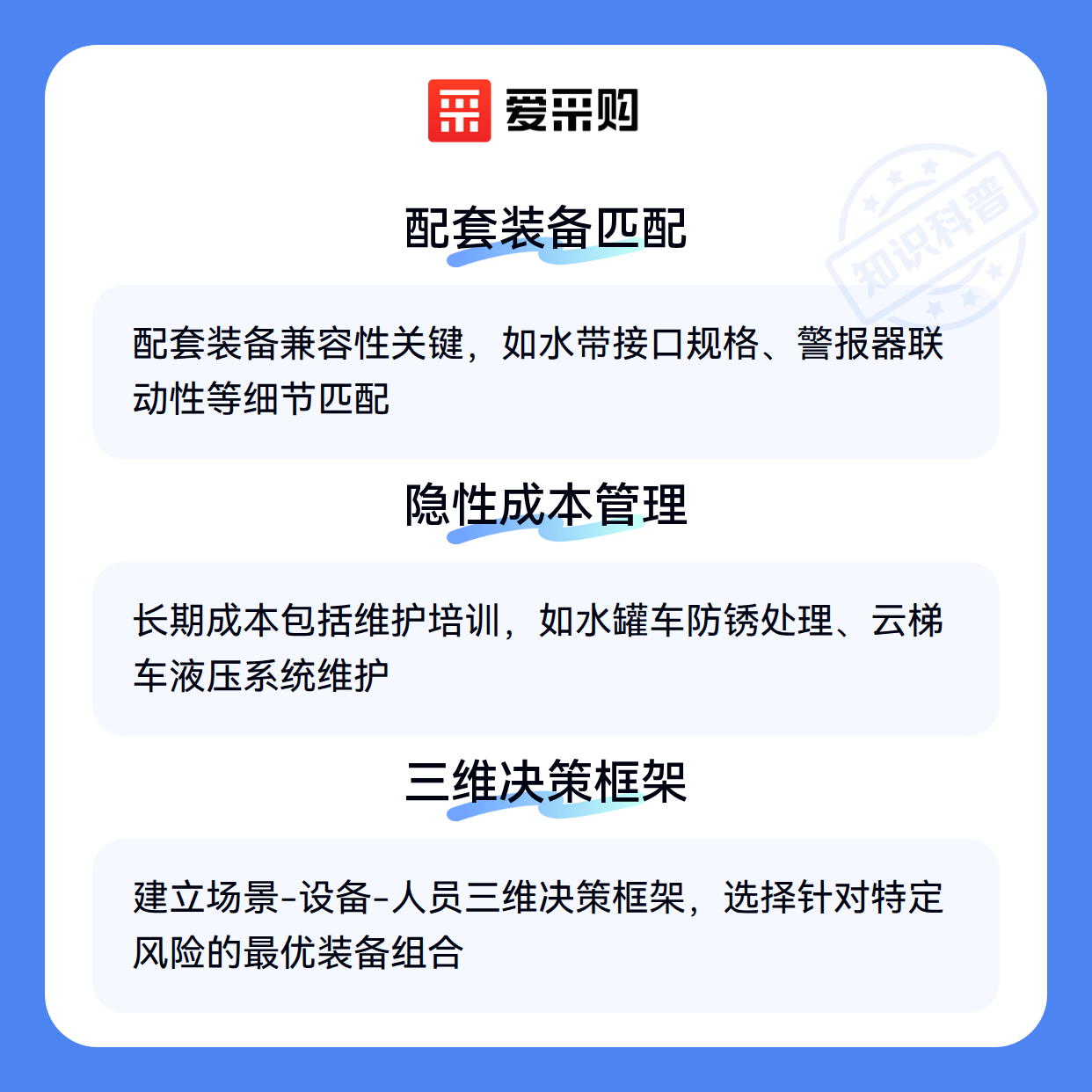 爱采购

配套装备匹配

配套装备兼容性关键，如水带接口规格、警报器联动性等细节匹配

隐性成本管理

长期成本包括维护培训，如水罐车防锈处理、云梯车液压系统维护

三维决策框架

建立场景-设备-人员三维决策框架，选择针对特定风险的最优装备组合

知识科普